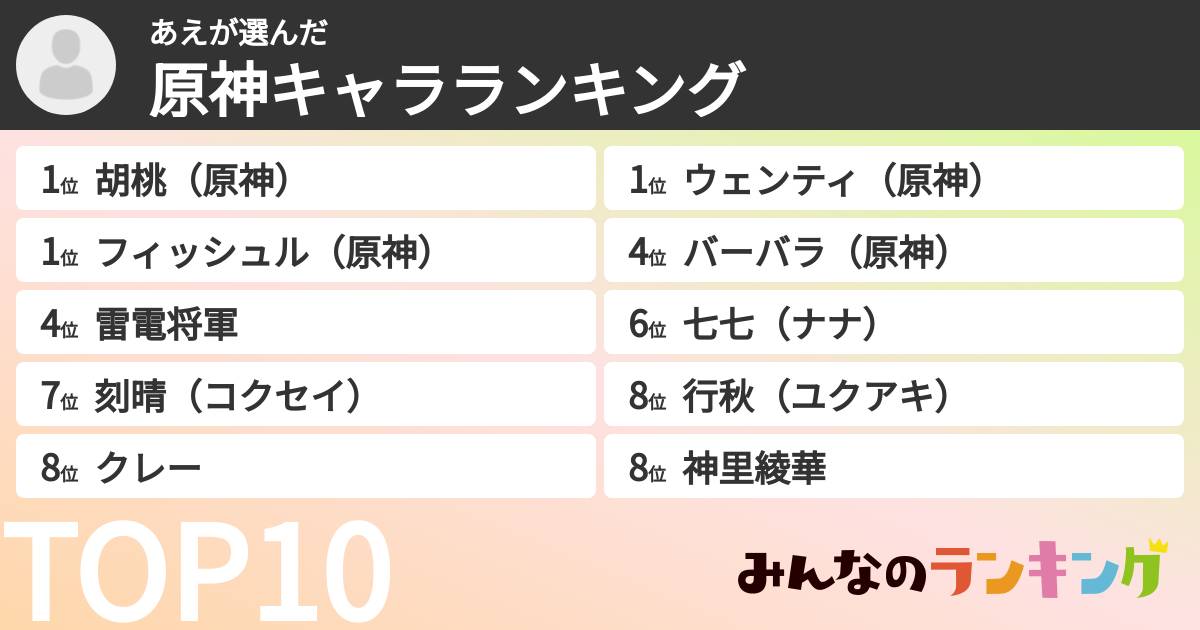 あえが選んだ
原神キャラランキング

1位 胡桃（原神）
1位 ウェンティ（原神）
1位 フィッシュル（原神）
4位 バーバラ（原神）
4位 雷電将軍
6位 七七（ナナ）
7位 刻晴（コクセイ）
8位 行秋（ユクアキ）
8位 クレー
8位 神里綾華

TOP10

みんなのランキング